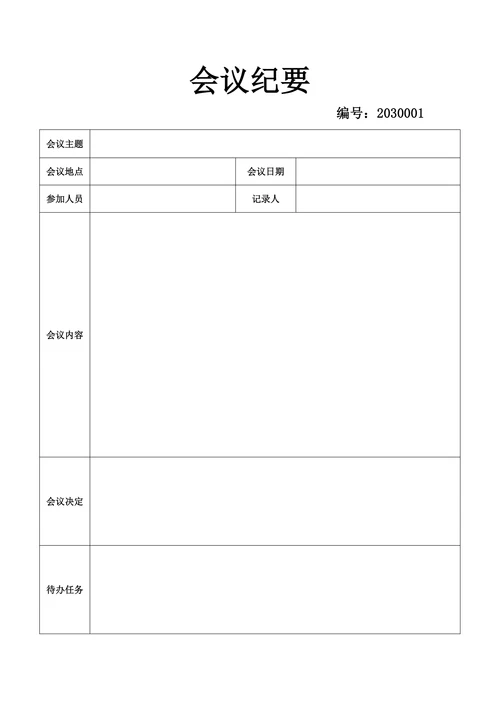 会议纪要

编号：2030001

| 会议主题 | | | |
|---|---|---|---|
| 会议地点 | | 会议日期 | |
| 参加人员 | | 记录人 | |
| 会议内容 | | | |
| 会议决定 | | | |
| 待办任务 | | | |